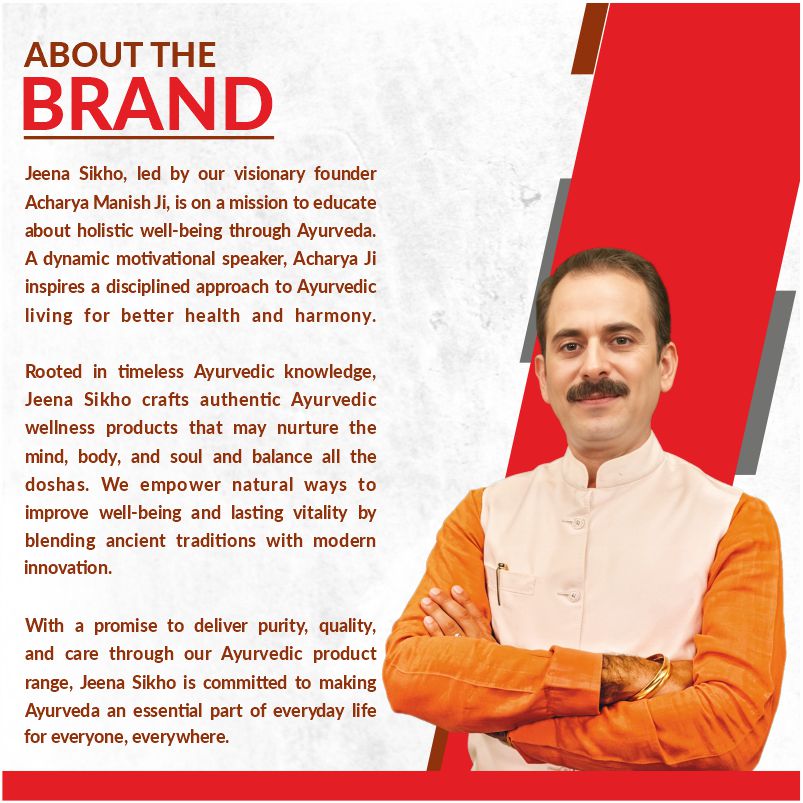 ABOUT THE
BRAND

Jeena Sikho, led by our visionary founder Acharya Manish Ji, is on a mission to educate about holistic well-being through Ayurveda. A dynamic motivational speaker, Acharya Ji inspires a disciplined approach to Ayurvedic living for better health and harmony.

Rooted in timeless Ayurvedic knowledge, Jeena Sikho crafts authentic Ayurvedic wellness products that may nurture the mind, body, and soul and balance all the doshas. We empower natural ways to improve well-being and lasting vitality by blending ancient traditions with modern innovation.

With a promise to deliver purity, quality, and care through our Ayurvedic product range, Jeena Sikho is committed to making Ayurveda an essential part of everyday life for everyone, everywhere.